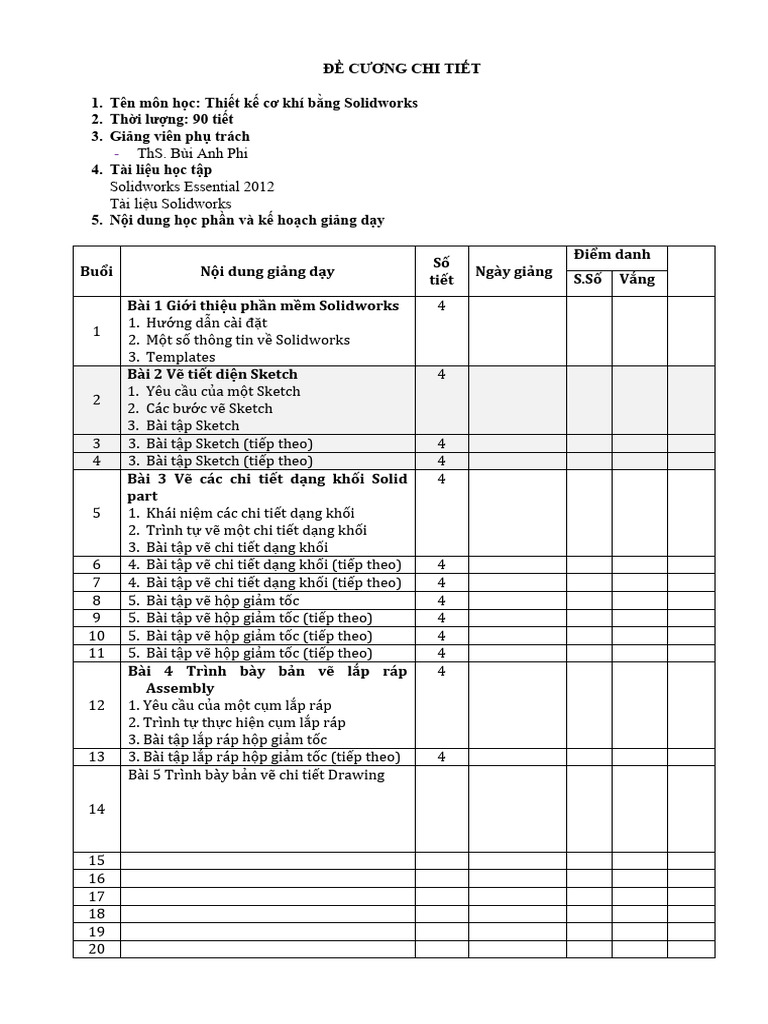 ĐỀ CƯƠNG CHI TIẾT

1. Tên môn học: Thiết kế cơ khí bằng Solidworks
2. Thời lượng: 90 tiết
3. Giảng viên phụ trách
- ThS. Bùi Anh Phi
4. Tài liệu học tập
Solidworks Essential 2012
Tài liệu Solidworks
5. Nội dung học phần và kế hoạch giảng dạy

| Buổi | Nội dung giảng dạy | Số tiết | Ngày giảng | Điểm danh | | |
|---|---|---|---|---|---|---|
| | | | | S.Số | Vắng | |
| 1 | Bài 1 Giới thiệu phần mềm Solidworks 1. Hướng dẫn cài đặt 2. Một số thông tin về Solidworks 3. Templates | 4 | | | | |
| 2 | Bài 2 Vẽ tiết diện Sketch 1. Yêu cầu của một Sketch 2. Các bước vẽ Sketch 3. Bài tập Sketch | 4 | | | | |
| 3 | 3. Bài tập Sketch (tiếp theo) | 4 | | | | |
| 4 | 3. Bài tập Sketch (tiếp theo) | 4 | | | | |
| 5 | Bài 3 Vẽ các chi tiết dạng khối Solid part 1. Khái niệm các chi tiết dạng khối 2. Trình tự vẽ một chi tiết dạng khối 3. Bài tập vẽ chi tiết dạng khối | 4 | | | | |
| 6 | 4. Bài tập vẽ chi tiết dạng khối (tiếp theo) | 4 | | | | |
| 7 | 4. Bài tập vẽ chi tiết dạng khối (tiếp theo) | 4 | | | | |
| 8 | 5. Bài tập vẽ hộp giảm tốc | 4 | | | | |
| 9 | 5. Bài tập vẽ hộp giảm tốc (tiếp theo) | 4 | | | | |
| 10 | 5. Bài tập vẽ hộp giảm tốc (tiếp theo) | 4 | | | | |
| 11 | 5. Bài tập vẽ hộp giảm tốc (tiếp theo) | 4 | | | | |
| 12 | Bài 4 Trình bày bản vẽ lắp ráp Assembly 1. Yêu cầu của một cụm lắp ráp 2. Trình tự thực hiện cụm lắp ráp 3. Bài tập lắp ráp hộp giảm tốc | 4 | | | | |
| 13 | 3. Bài tập lắp ráp hộp giảm tốc (tiếp theo) | 4 | | | | |
| 14 | Bài 5 Trình bày bản vẽ chi tiết Drawing | | | | | |
| 15 | | | | | | |
| 16 | | | | | | |
| 17 | | | | | | |
| 18 | | | | | | |
| 19 | | | | | | |
| 20 | | | | | | |